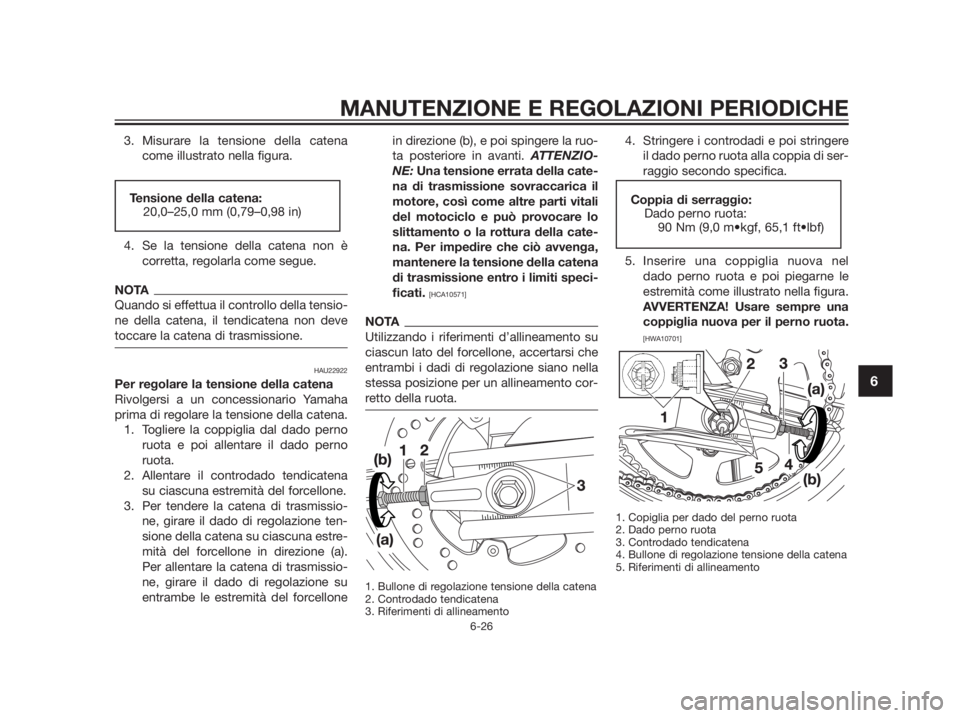 MANUTENZIONE E REGOLAZIONI PERIODICHE

3. Misurare la tensione della catena come illustrato nella figura.

Tensione della catena:
20,0–25,0 mm (0,79–0,98 in)

4. Se la tensione della catena non è corretta, regolarla come segue.

NOTA

Quando si effettua il controllo della tensione della catena, il tendicatena non deve toccare la catena di trasmissione.

HAU22922

Per regolare la tensione della catena

Rivolgersi a un concessionario Yamaha prima di regolare la tensione della catena.

1. Togliere la coppiglia dal dado perno ruota e poi allentare il dado perno ruota.
2. Allentare il controdado tendicatena su ciascuna estremità del forcellone.
3. Per tendere la catena di trasmissione, girare il dado di regolazione tensione della catena su ciascuna estremità del forcellone in direzione (a). Per allentare la catena di trasmissione, girare il dado di regolazione su entrambe le estremità del forcellone in direzione (b), e poi spingere la ruota posteriore in avanti. ATTENZIONE: Una tensione errata della catena di trasmissione sovraccarica il motore, così come altre parti vitali del motociclo e può provocare lo slittamento o la rottura della catena. Per impedire che ciò avvenga, mantenere la tensione della catena di trasmissione entro i limiti specificati. [HCA10571]

NOTA

Utilizzando i riferimenti d'allineamento su ciascun lato del forcellone, accertarsi che entrambi i dadi di regolazione siano nella stessa posizione per un allineamento corretto della ruota.

(b)
1
2
3
(a)

1. Bullone di regolazione tensione della catena
2. Controdado tendicatena
3. Riferimenti di allineamento

4. Stringere i controdadi e poi stringere il dado perno ruota alla coppia di serraggio secondo specifica.

Coppia di serraggio:
Dado perno ruota:
90 Nm (9,0 m•kgf, 65,1 ft•lbf)

5. Inserire una coppiglia nuova nel dado perno ruota e poi piegarne le estremità come illustrato nella figura. AVVERTENZA! Usare sempre una coppiglia nuova per il perno ruota. [HWA10701]

2
3
(a)
1
5
4
(b)

1. Copiglia per dado del perno ruota
2. Dado perno ruota
3. Controdado tendicatena
4. Bullone di regolazione tensione della catena
5. Riferimenti di allineamento

6

6-26

carmanualsonline.info